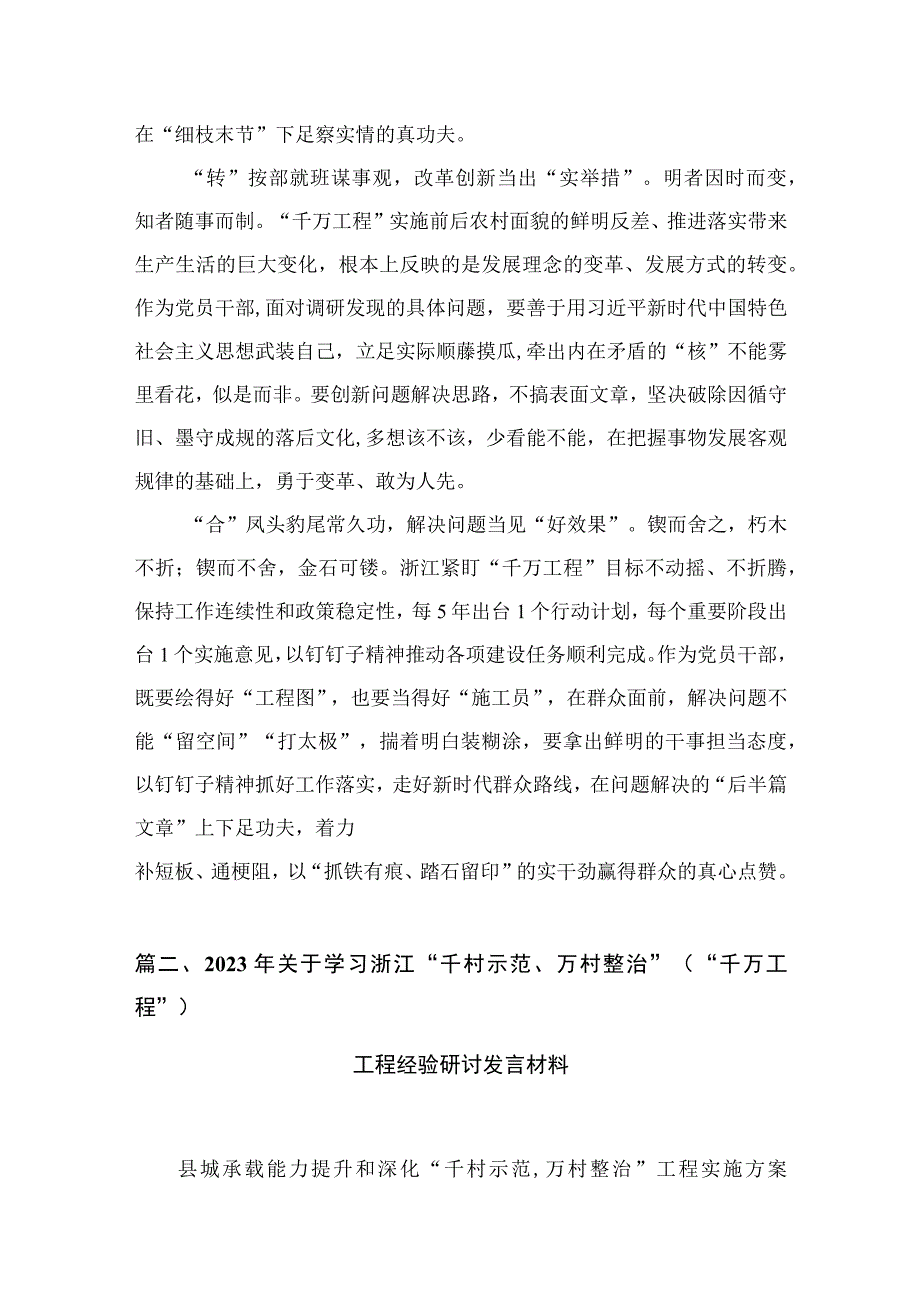 在“细枝末节”下足察实情的真功夫。

“转”按部就班谋事观，改革创新当出“实举措”。明者因时而变，知者随事而制。“千万工程”实施前后农村面貌的鲜明反差、推进落实带来生产生活的巨大变化，根本上反映的是发展理念的变革、发展方式的转变。作为党员干部,面对调研发现的具体问题，要善于用习近平新时代中国特色社会主义思想武装自己，立足实际顺藤摸瓜，牵出内在矛盾的“核”不能雾里看花，似是而非。要创新问题解决思路，不搞表面文章，坚决破除因循守旧、墨守成规的落后文化，多想该不该，少看能不能，在把握事物发展客观规律的基础上，勇于变革、敢为人先。

“合”凤头豹尾常久功，解决问题当见“好效果”。锲而舍之，朽木不折；锲而不舍，金石可镂。浙江紧盯“千万工程”目标不动摇、不折腾，保持工作连续性和政策稳定性，每5年出台1个行动计划，每个重要阶段出台1个实施意见，以钉钉子精神推动各项建设任务顺利完成。作为党员干部，既要绘得好“工程图”，也要当得好“施工员”，在群众面前，解决问题不能“留空间”“打太极”，揣着明白装糊涂，要拿出鲜明的干事担当态度，以钉钉子精神抓好工作落实，走好新时代群众路线，在问题解决的“后半篇文章”上下足功夫，着力

补短板、通梗阻，以“抓铁有痕、踏石留印”的实干劲赢得群众的真心点赞。

篇二、2023年关于学习浙江“千村示范、万村整治”（“千万工程”）

工程经验研讨发言材料

县城承载能力提升和深化“千村示范,万村整治”工程实施方案